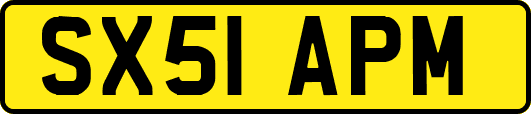 SX51 APM